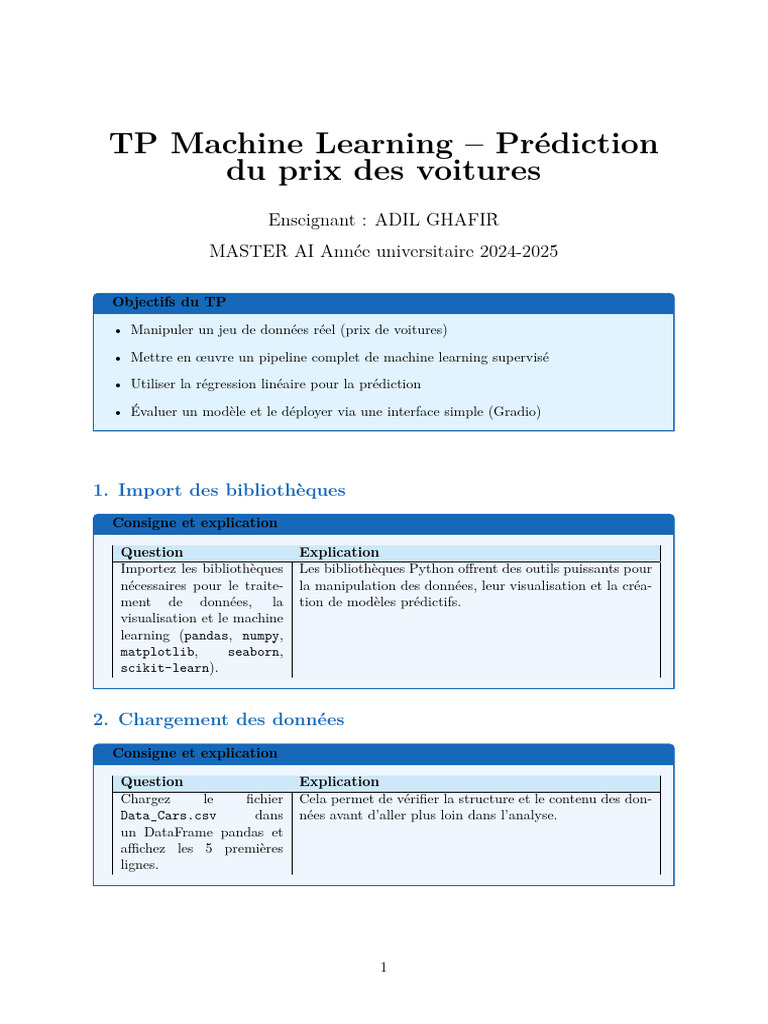 TP Machine Learning – Prédiction du prix des voitures

Enseignant : ADIL GHAFIR

MASTER AI Année universitaire 2024-2025

Objectifs du TP

• Manipuler un jeu de données réel (prix de voitures)
• Mettre en œuvre un pipeline complet de machine learning supervisé
• Utiliser la régression linéaire pour la prédiction
• Évaluer un modèle et le déployer via une interface simple (Gradio)

1. Import des bibliothèques

Consigne et explication

| Question | Explication |
|---|---|
| Importez les bibliothèques nécessaires pour le traitement de données, la visualisation et le machine learning (pandas, numpy, matplotlib, seaborn, scikit-learn). | Les bibliothèques Python offrent des outils puissants pour la manipulation des données, leur visualisation et la création de modèles prédictifs. |

2. Chargement des données

Consigne et explication

| Question | Explication |
|---|---|
| Chargez le fichier Data_Cars.csv dans un DataFrame pandas et affichez les 5 premières lignes. | Cela permet de vérifier la structure et le contenu des données avant d'aller plus loin dans l'analyse. |

1